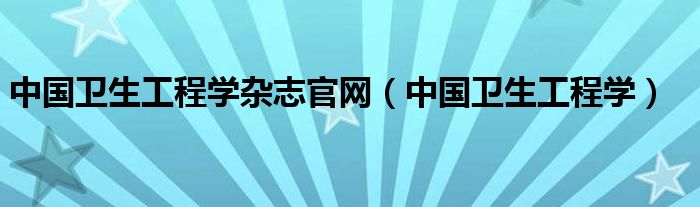 中国卫生工程学杂志官网（中国卫生工程学）